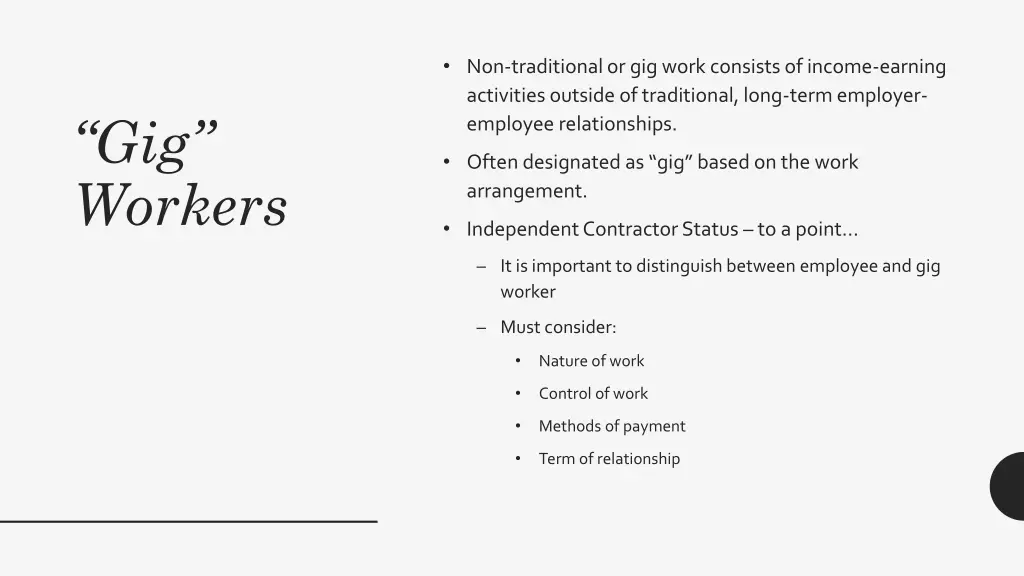 “Gig” Workers

• Non-traditional or gig work consists of income-earning activities outside of traditional, long-term employer-employee relationships.
• Often designated as “gig” based on the work arrangement.
• Independent Contractor Status – to a point…
– It is important to distinguish between employee and gig worker
– Must consider:
• Nature of work
• Control of work
• Methods of payment
• Term of relationship